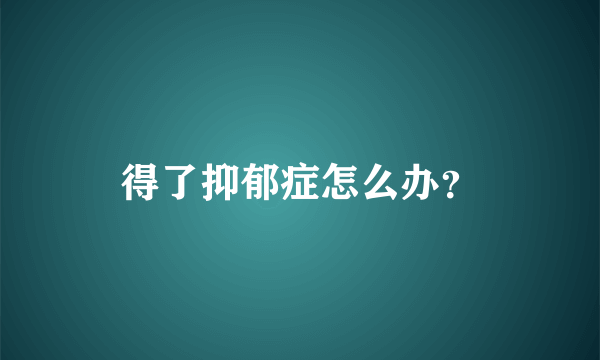 得了抑郁症怎么办？